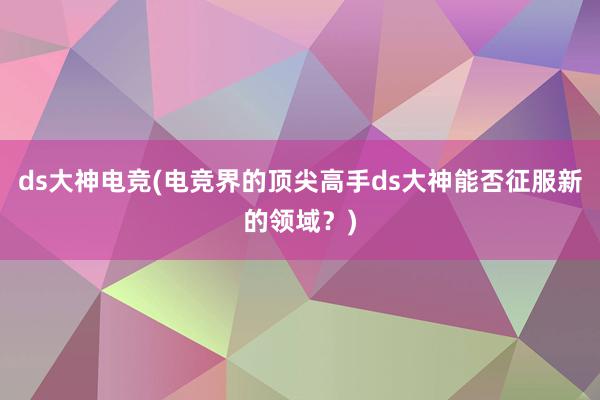 ds大神电竞(电竞界的顶尖高手ds大神能否征服新的领域？)